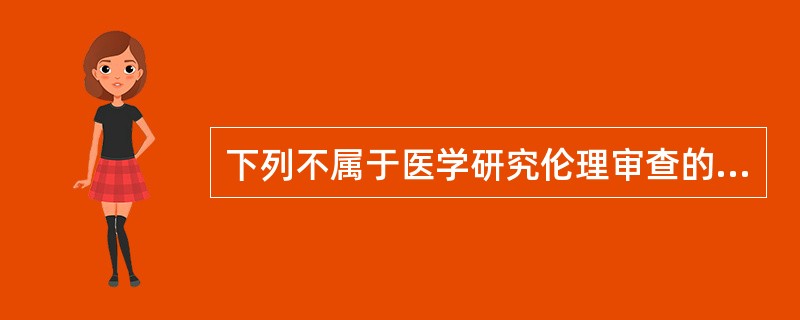 下列不属于医学研究伦理审查的...